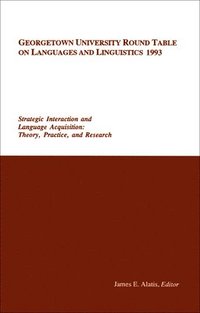 GEORGETOWN UNIVERSITY ROUND TABLE ON LANGUAGES AND LINGUISTICS 1993

Strategic Interaction and Language Acquisition: Theory, Practice, and Research

James E. Alatis, Editor